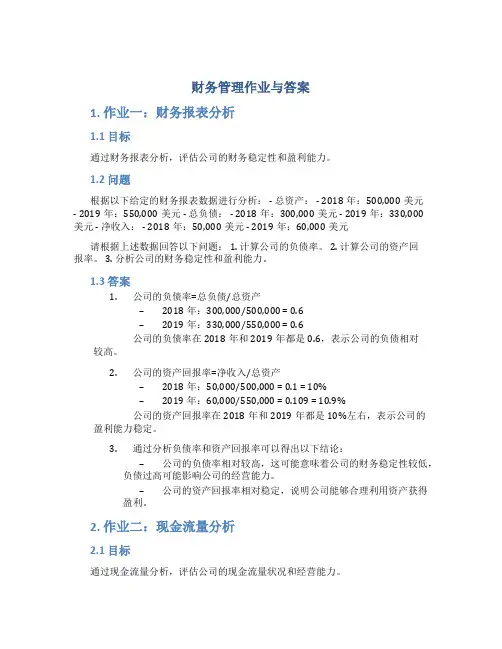 财务管理作业与答案

1. 作业一：财务报表分析

1.1 目标

通过财务报表分析，评估公司的财务稳定性和盈利能力。

1.2 问题

根据以下给定的财务报表数据进行分析： - 总资产： - 2018 年：500,000 美元 - 2019 年：550,000 美元 - 总负债： - 2018 年：300,000 美元 - 2019 年：330,000 美元 - 净收入： - 2018 年：50,000 美元 - 2019 年：60,000 美元

请根据上述数据回答以下问题： 1. 计算公司的负债率。 2. 计算公司的资产回报率。 3. 分析公司的财务稳定性和盈利能力。

1.3 答案

1. 公司的负债率=总负债/总资产
– 2018 年：300,000/500,000 = 0.6
– 2019 年：330,000/550,000 = 0.6
公司的负债率在 2018 年和 2019 年都是 0.6，表示公司的负债相对较高。

2. 公司的资产回报率=净收入/总资产
– 2018 年：50,000/500,000 = 0.1 = 10%
– 2019 年：60,000/550,000 = 0.109 = 10.9%
公司的资产回报率在 2018 年和 2019 年都是 10%左右，表示公司的盈利能力稳定。

3. 通过分析负债率和资产回报率可以得出以下结论：
– 公司的负债率相对较高，这可能意味着公司的财务稳定性较低，负债过高可能影响公司的经营能力。
– 公司的资产回报率相对稳定，说明公司能够合理利用资产获得盈利。

2. 作业二：现金流量分析

2.1 目标

通过现金流量分析，评估公司的现金流量状况和经营能力。